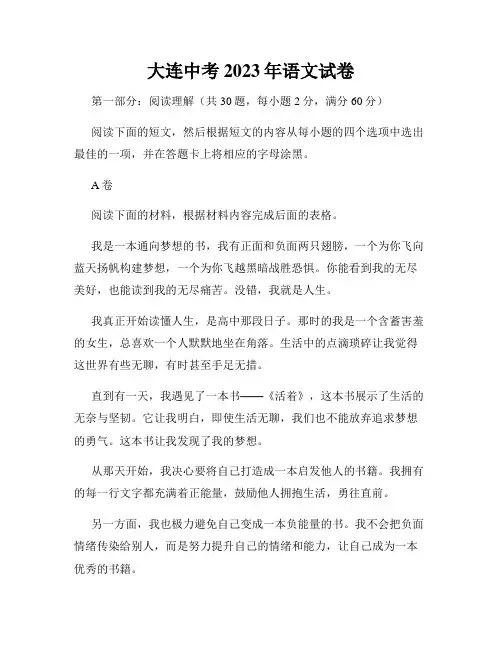 大连中考 2023 年语文试卷

第一部分：阅读理解（共 30 题，每小题 2 分，满分 60 分）

阅读下面的短文，然后根据短文的内容从每小题的四个选项中选出最佳的一项，并在答题卡上将相应的字母涂黑。

A 卷

阅读下面的材料，根据材料内容完成后面的表格。

我是一本通向梦想的书，我有正面和负面两只翅膀，一个为你飞向蓝天扬帆构建梦想，一个为你飞越黑暗战胜恐惧。你能看到我的无尽美好，也能读到我的无尽痛苦。没错，我就是人生。

我真正开始读懂人生，是高中那段日子。那时的我是一个含蓄害羞的女生，总喜欢一个人默默地坐在角落。生活中的点滴琐碎让我觉得这世界有些无聊，有时甚至手足无措。

直到有一天，我遇见了一本书——《活着》，这本书展示了生活的无奈与坚韧。它让我明白，即使生活无聊，我们也不能放弃追求梦想的勇气。这本书让我发现了我的梦想。

从那天开始，我决心要将自己打造成一本启发他人的书籍。我拥有的每一行文字都充满着正能量，鼓励他人拥抱生活，勇往直前。

另一方面，我也极力避免自己变成一本负能量的书。我不会把负面情绪传染给别人，而是努力提升自己的情绪和能力，让自己成为一本优秀的书籍。